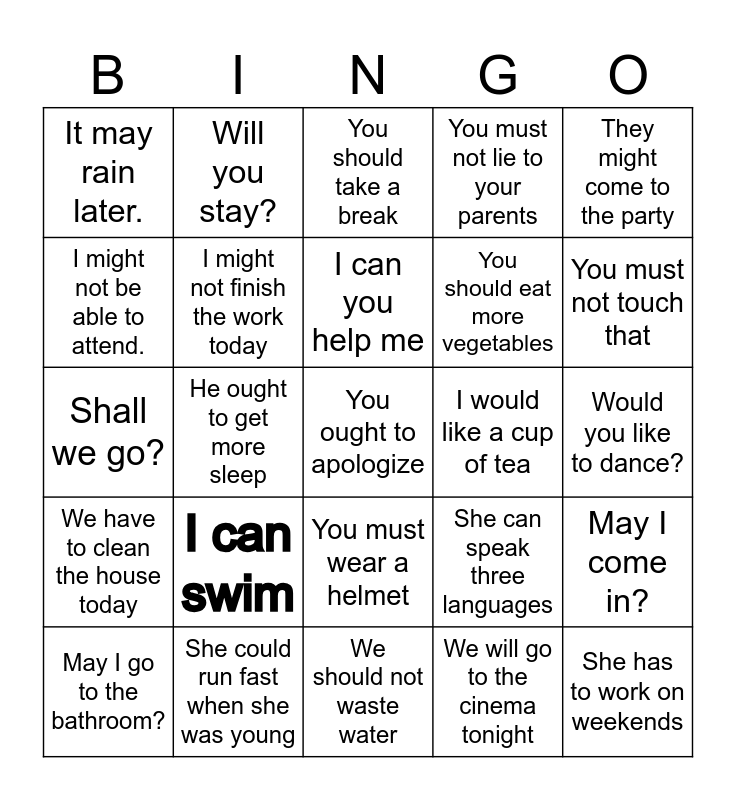 | B | I | N | G | O |
|---|---|---|---|---|
| It may rain later. | Will you stay? | You should take a break | You must not lie to your parents | They might come to the party |
| I might not be able to attend. | I might not finish the work today | I can you help me | You should eat more vegetables | You must not touch that |
| Shall we go? | He ought to get more sleep | You ought to apologize | I would like a cup of tea | Would you like to dance? |
| We have to clean the house today | I can swim | You must wear a helmet | She can speak three languages | May I come in? |
| May I go to the bathroom? | She could run fast when she was young | We should not waste water | We will go to the cinema tonight | She has to work on weekends |